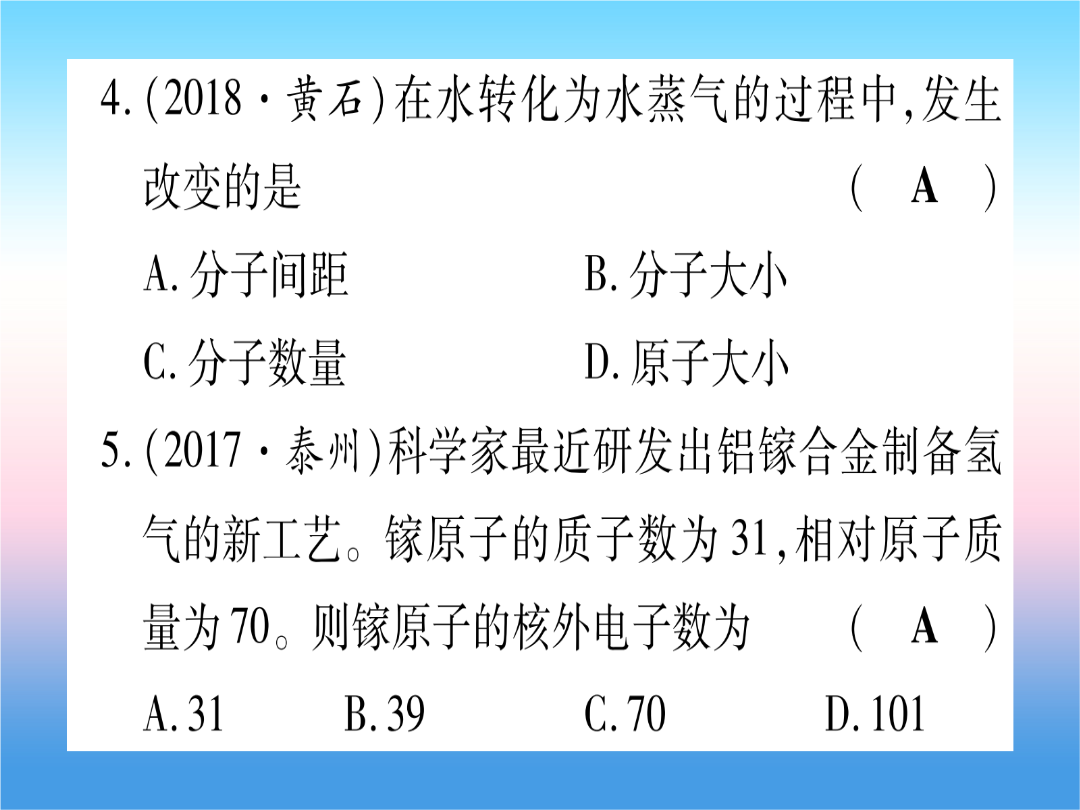 4.(2018·黄石)在水转化为水蒸气的过程中,发生改变的是 ( A )

A.分子间距 B.分子大小

C.分子数量 D.原子大小

5.(2017·泰州)科学家最近研发出铝镓合金制备氢气的新工艺。镓原子的质子数为31,相对原子质量为70。则镓原子的核外电子数为 ( A )

A.31 B.39 C.70 D.101